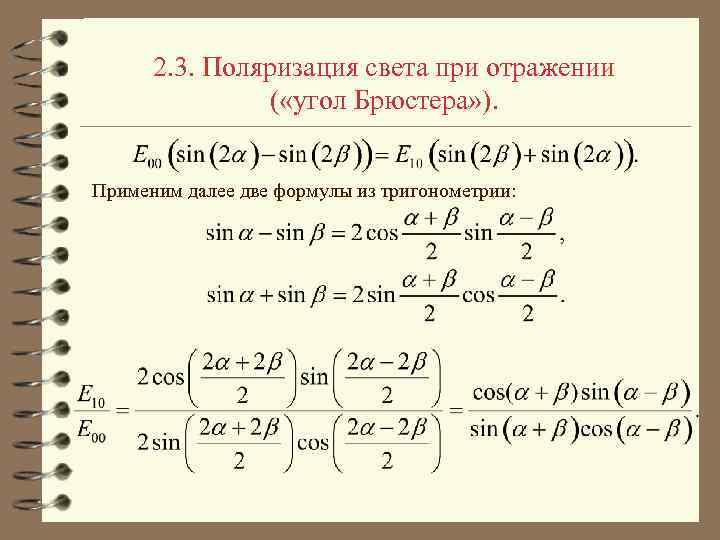 2.3. Поляризация света при отражении («угол Брюстера»).

$E_{00}\left(\sin(2\alpha)-\sin(2\beta)\right)=E_{10}\left(\sin(2\beta)+\sin(2\alpha)\right).$

Применим далее две формулы из тригонометрии:

$\sin\alpha-\sin\beta=2\cos\frac{\alpha+\beta}{2}\sin\frac{\alpha-\beta}{2},$

$\sin\alpha+\sin\beta=2\sin\frac{\alpha+\beta}{2}\cos\frac{\alpha-\beta}{2}.$

$\frac{E_{10}}{E_{00}}=\frac{2\cos\left(\frac{2\alpha+2\beta}{2}\right)\sin\left(\frac{2\alpha-2\beta}{2}\right)}{2\sin\left(\frac{2\alpha+2\beta}{2}\right)\cos\left(\frac{2\alpha-2\beta}{2}\right)}=\frac{\cos(\alpha+\beta)\sin(\alpha-\beta)}{\sin(\alpha+\beta)\cos(\alpha-\beta)}.$